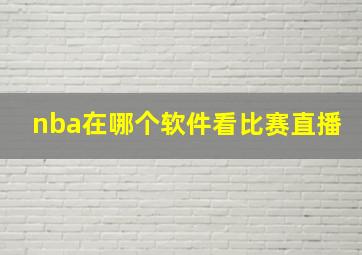 nba在哪个软件看比赛直播